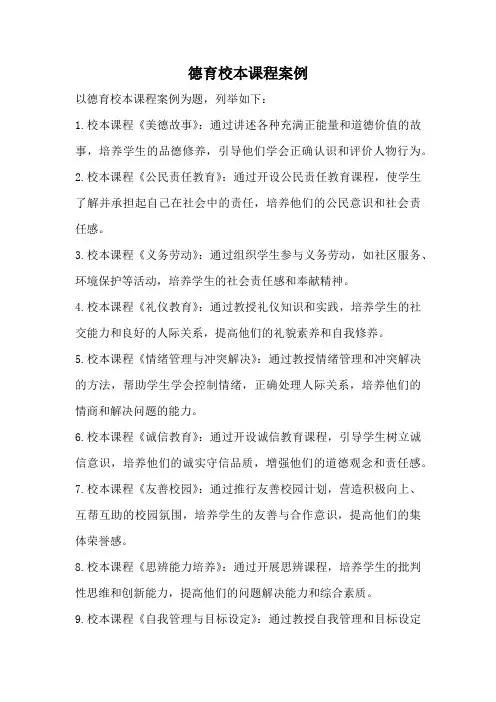 德育校本课程案例

以德育校本课程案例为题，列举如下：

1. 校本课程《美德故事》：通过讲述各种充满正能量和道德价值的故事，培养学生的品德修养，引导他们学会正确认识和评价人物行为。

2. 校本课程《公民责任教育》：通过开设公民责任教育课程，使学生了解并承担起自己在社会中的责任，培养他们的公民意识和社会责任感。

3. 校本课程《义务劳动》：通过组织学生参与义务劳动，如社区服务、环境保护等活动，培养学生的社会责任感和奉献精神。

4. 校本课程《礼仪教育》：通过教授礼仪知识和实践，培养学生的社交能力和良好的人际关系，提高他们的礼貌素养和自我修养。

5. 校本课程《情绪管理与冲突解决》：通过教授情绪管理和冲突解决的方法，帮助学生学会控制情绪，正确处理人际关系，培养他们的情商和解决问题的能力。

6. 校本课程《诚信教育》：通过开设诚信教育课程，引导学生树立诚信意识，培养他们的诚实守信品质，增强他们的道德观念和责任感。

7. 校本课程《友善校园》：通过推行友善校园计划，营造积极向上、互帮互助的校园氛围，培养学生的友善与合作意识，提高他们的集体荣誉感。

8. 校本课程《思辨能力培养》：通过开展思辨课程，培养学生的批判性思维和创新能力，提高他们的问题解决能力和综合素质。

9. 校本课程《自我管理与目标设定》：通过教授自我管理和目标设定